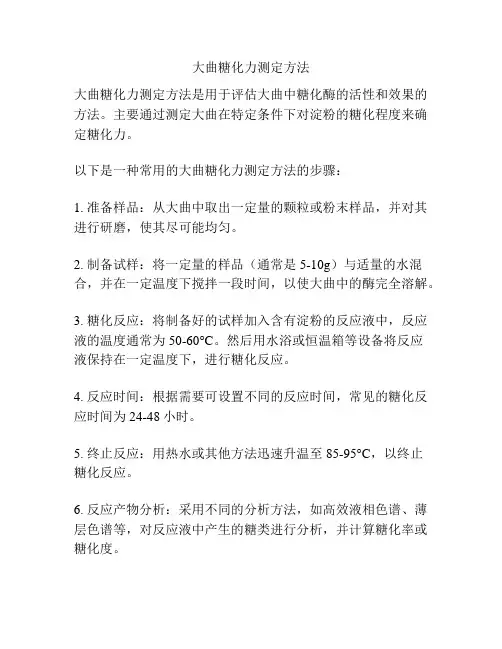 大曲糖化力测定方法

大曲糖化力测定方法是用于评估大曲中糖化酶的活性和效果的方法。主要通过测定大曲在特定条件下对淀粉的糖化程度来确定糖化力。

以下是一种常用的大曲糖化力测定方法的步骤：

1. 准备样品：从大曲中取出一定量的颗粒或粉末样品，并对其进行研磨，使其尽可能均匀。

2. 制备试样：将一定量的样品（通常是 5-10g）与适量的水混合，并在一定温度下搅拌一段时间，以使大曲中的酶完全溶解。

3. 糖化反应：将制备好的试样加入含有淀粉的反应液中，反应液的温度通常为 50-60°C。然后用水浴或恒温箱等设备将反应液保持在一定温度下，进行糖化反应。

4. 反应时间：根据需要可设置不同的反应时间，常见的糖化反应时间为 24-48 小时。

5. 终止反应：用热水或其他方法迅速升温至 85-95°C，以终止糖化反应。

6. 反应产物分析：采用不同的分析方法，如高效液相色谱、薄层色谱等，对反应液中产生的糖类进行分析，并计算糖化率或糖化度。